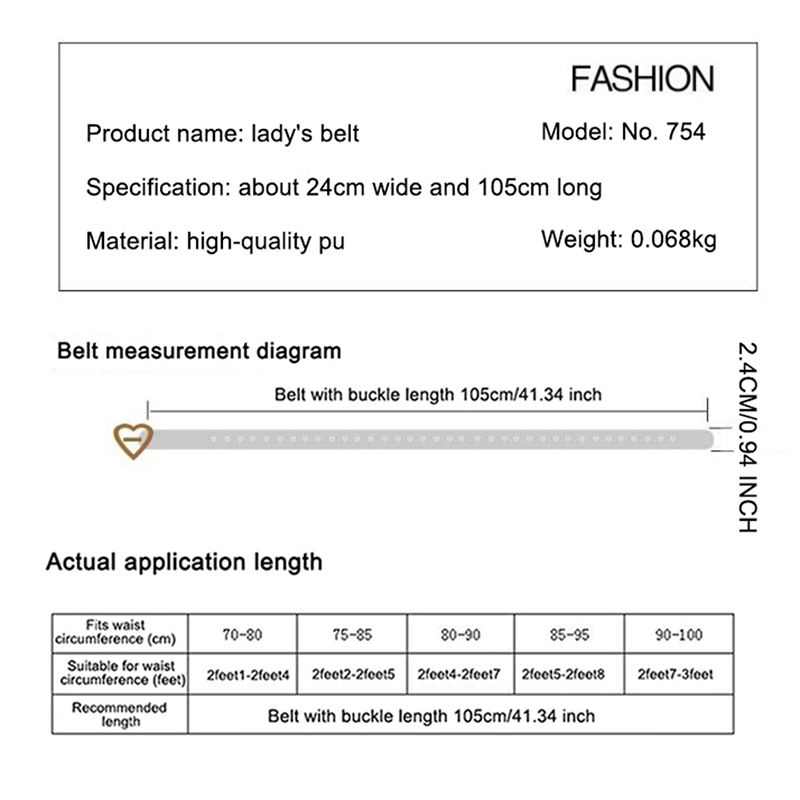 FASHION

Product name: lady's belt

Model: No. 754

Specification: about 24cm wide and 105cm long

Material: high-quality pu

Weight: 0.068kg

Belt measurement diagram

Belt with buckle length 105cm/41.34 inch

2.4CM/0.94 INCH

Actual application length

| Fits waist circumference (cm) | 70-80 | 75-85 | 80-90 | 85-95 | 90-100 |
|---|---|---|---|---|---|
| Suitable for waist circumference (feet) | 2feet1-2feet4 | 2feet2-2feet5 | 2feet4-2feet7 | 2feet5-2feet8 | 2feet7-3feet |
| Recommended length | Belt with buckle length 105cm/41.34 inch | | | | |